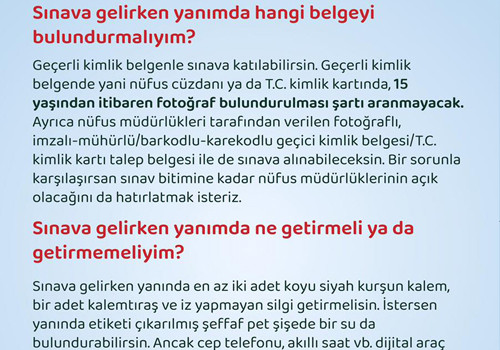 Sınava gelirken yanımda hangi belgeyi bulundurmalıyım?

Geçerli kimlik belgenle sınava katılabilirsin. Geçerli kimlik belgende yani nüfus cüzdanı ya da T.C. kimlik kartında, 15 yaşından itibaren fotoğraf bulundurulması şartı aranmayacak. Ayrıca nüfus müdürlükleri tarafından verilen fotoğraflı, imzalı-mühürlü/barkodlu-karekodlu geçici kimlik belgesi/T.C. kimlik kartı talep belgesi ile de sınava alınabileceksin. Bir sorunla karşılaşırsan sınav bitimine kadar nüfus müdürlüklerinin açık olacağını da hatırlatmak isteriz.

Sınava gelirken yanımda ne getirmeli ya da getirmemeliyim?

Sınava gelirken yanında en az iki adet koyu siyah kurşun kalem, bir adet kalemtıraş ve iz yapmayan silgi getirmelisin. İstersen yanında etiketi çıkarılmış şeffaf pet şişede bir su da bulundurabilirsin. Ancak cep telefonu, akıllı saat vb. dijital araç